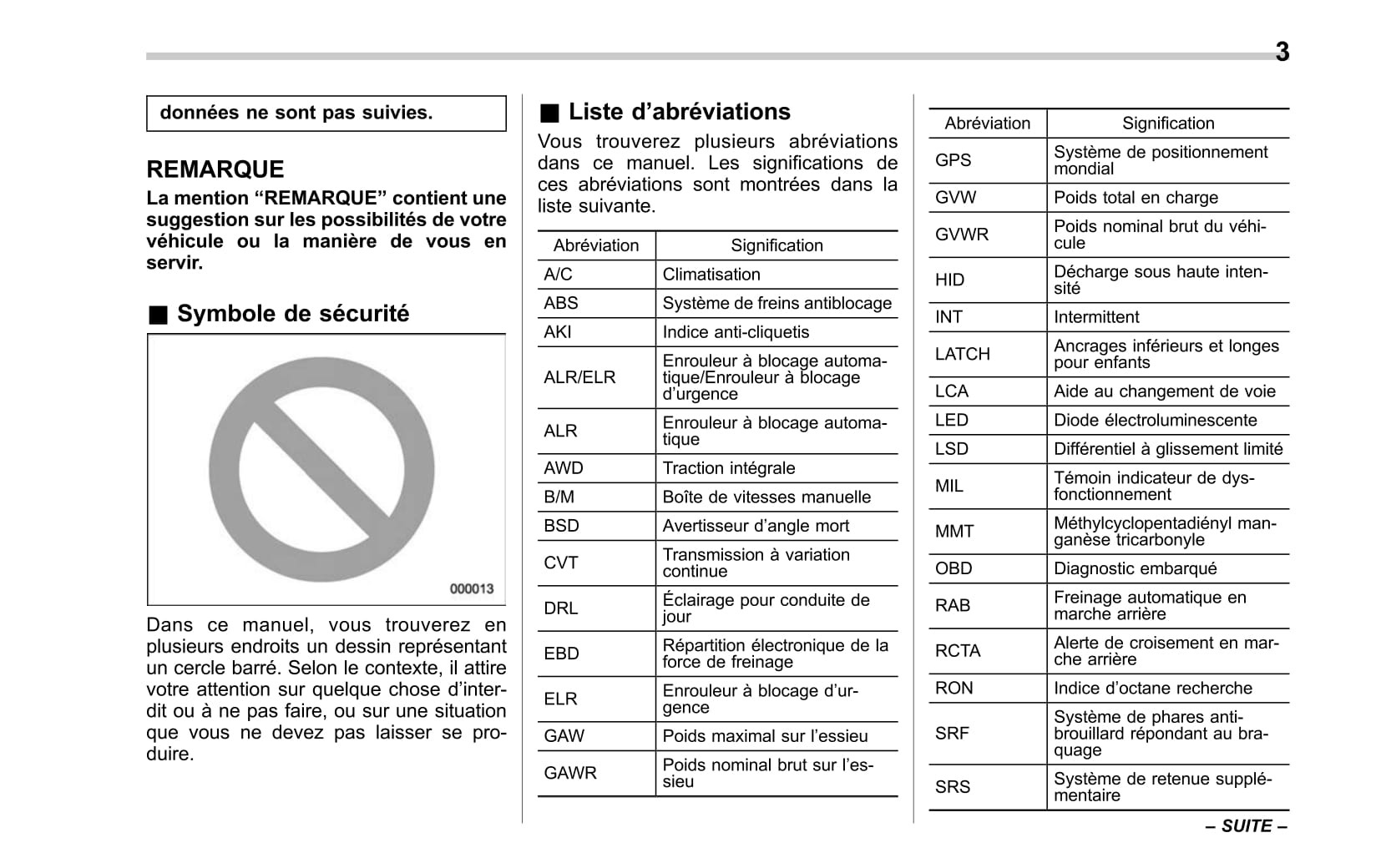 3

données ne sont pas suivies.

REMARQUE

La mention “REMARQUE” contient une suggestion sur les possibilités de votre véhicule ou la manière de vous en servir.

■ Symbole de sécurité

000013

Dans ce manuel, vous trouverez en plusieurs endroits un dessin représentant un cercle barré. Selon le contexte, il attire votre attention sur quelque chose d’interdit ou à ne pas faire, ou sur une situation que vous ne devez pas laisser se produire.

■ Liste d’abréviations

Vous trouverez plusieurs abréviations dans ce manuel. Les significations de ces abréviations sont montrées dans la liste suivante.

| Abréviation | Signification |
|---|---|
| A/C | Climatisation |
| ABS | Système de freins antiblocage |
| AKI | Indice anti-cliquetis |
| ALR/ELR | Enrouleur à blocage automatique/Enrouleur à blocage d’urgence |
| ALR | Enrouleur à blocage automatique |
| AWD | Traction intégrale |
| B/M | Boîte de vitesses manuelle |
| BSD | Avertisseur d’angle mort |
| CVT | Transmission à variation continue |
| DRL | Éclairage pour conduite de jour |
| EBD | Répartition électronique de la force de freinage |
| ELR | Enrouleur à blocage d’urgence |
| GAW | Poids maximal sur l’essieu |
| GAWR | Poids nominal brut sur l’essieu |

| Abréviation | Signification |
|---|---|
| GPS | Système de positionnement mondial |
| GVW | Poids total en charge |
| GVWR | Poids nominal brut du véhicule |
| HID | Décharge sous haute intensité |
| INT | Intermittent |
| LATCH | Ancrages inférieurs et longes pour enfants |
| LCA | Aide au changement de voie |
| LED | Diode électroluminescente |
| LSD | Différentiel à glissement limité |
| MIL | Témoin indicateur de dysfonctionnement |
| MMT | Méthylcyclopentadiényl manganèse tricarbonyle |
| OBD | Diagnostic embarqué |
| RAB | Freinage automatique en marche arrière |
| RCTA | Alerte de croisement en marche arrière |
| RON | Indice d’octane recherche |
| SRF | Système de phares antibrouillard répondant au braquage |
| SRS | Système de retenue supplémentaire |

– SUITE –